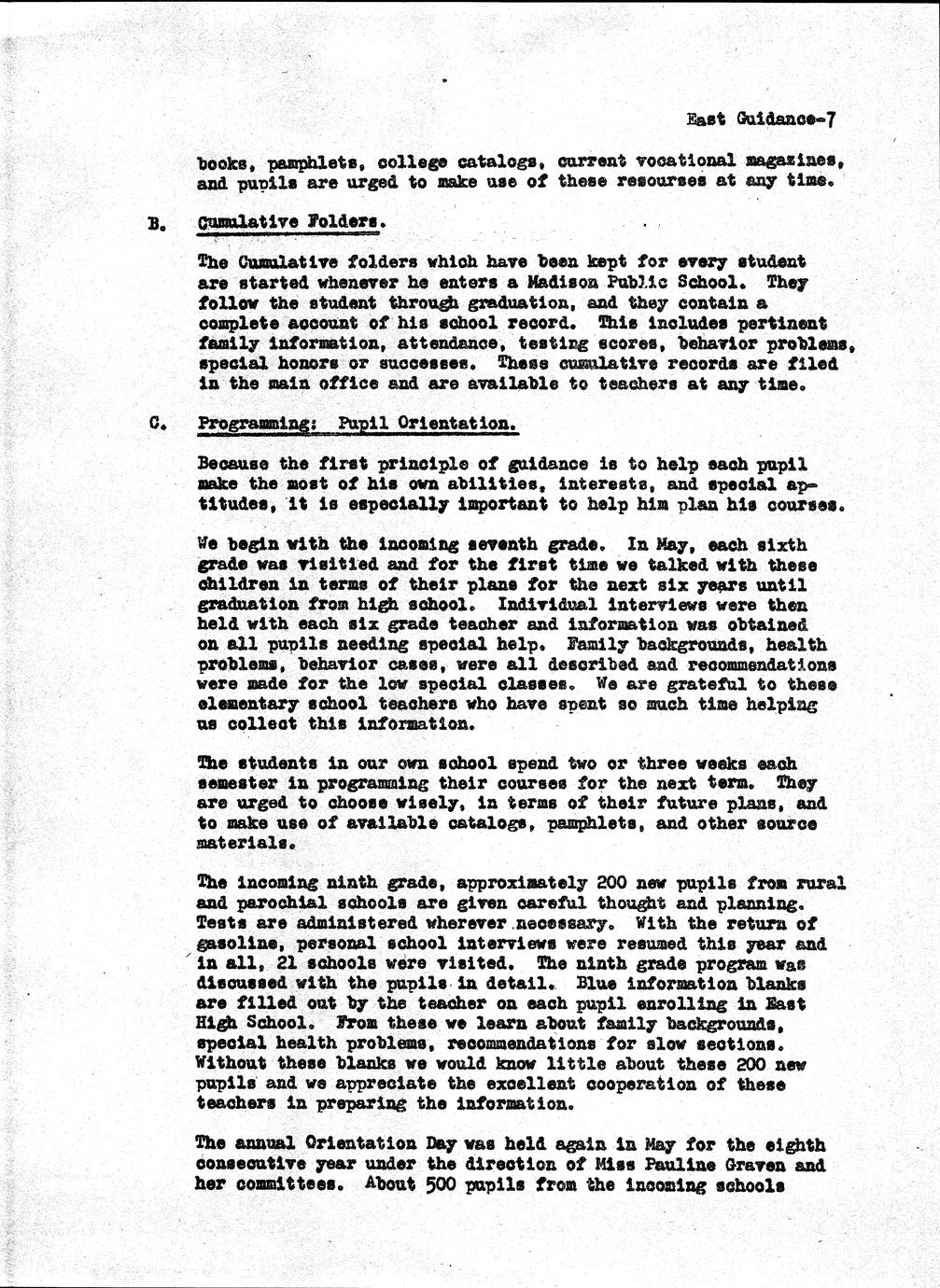 East Guidance-7

books, pamphlets, college catalogs, current vocational magazines, and pupils are urged to make use of these resourses at any time.

B. Cumulative Folders.

The Cumulative folders which have been kept for every student are started whenever he enters a Madison Public School. They follow the student through graduation, and they contain a complete account of his school record. This includes pertinent family information, attendance, testing scores, behavior problems, special honors or successes. These cumulative records are filed in the main office and are available to teachers at any time.

C. Programming: Pupil Orientation.

Because the first principle of guidance is to help each pupil make the most of his own abilities, interests, and special aptitudes, it is especially important to help him plan his courses.

We begin with the incoming seventh grade. In May, each sixth grade was visitied and for the first time we talked with these children in terms of their plans for the next six years until graduation from high school. Individual interviews were then held with each six grade teacher and information was obtained on all pupils needing special help. Family backgrounds, health problems, behavior cases, were all described and recommendations were made for the low special classes. We are grateful to these elementary school teachers who have spent so much time helping us collect this information.

The students in our own school spend two or three weeks each semester in programming their courses for the next term. They are urged to choose wisely, in terms of their future plans, and to make use of available catalogs, pamphlets, and other source materials.

The incoming ninth grade, approximately 200 new pupils from rural and parochial schools are given careful thought and planning. Tests are administered wherever necessary. With the return of gasoline, personal school interviews were resumed this year and in all, 21 schools were visited. The ninth grade program was discussed with the pupils in detail. Blue information blanks are filled out by the teacher on each pupil enrolling in East High School. From these we learn about family backgrounds, special health problems, recommendations for slow sections. Without these blanks we would know little about these 200 new pupils and we appreciate the excellent cooperation of these teachers in preparing the information.

The annual Orientation Day was held again in May for the eighth consecutive year under the direction of Miss Pauline Graven and her committees. About 500 pupils from the incoming schools